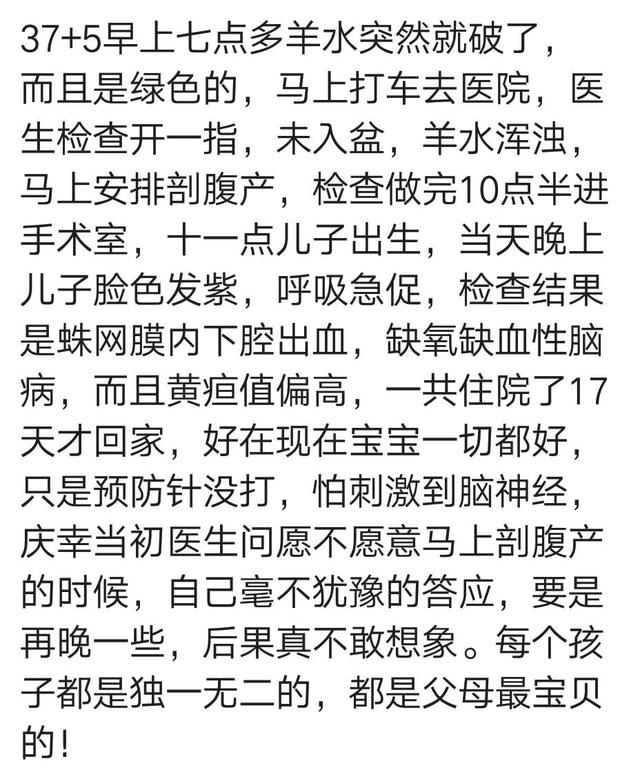 37+5早上七点多羊水突然就破了，而且是绿色的，马上打车去医院，医生检查开一指，未入盆，羊水浑浊，马上安排剖腹产，检查做完10点半进手术室，十一点儿子出生，当天晚上儿子脸色发紫，呼吸急促，检查结果是蛛网膜内下腔出血，缺氧缺血性脑病，而且黄疸值偏高，一共住院了17天才回家，好在现在宝宝一切都好，只是预防针没打，怕刺激到脑神经，庆幸当初医生问愿不愿意马上剖腹产的时候，自己毫不犹豫的答应，要是再晚一些，后果真不敢想象。每个孩子都是独一无二的，都是父母最宝贝的！